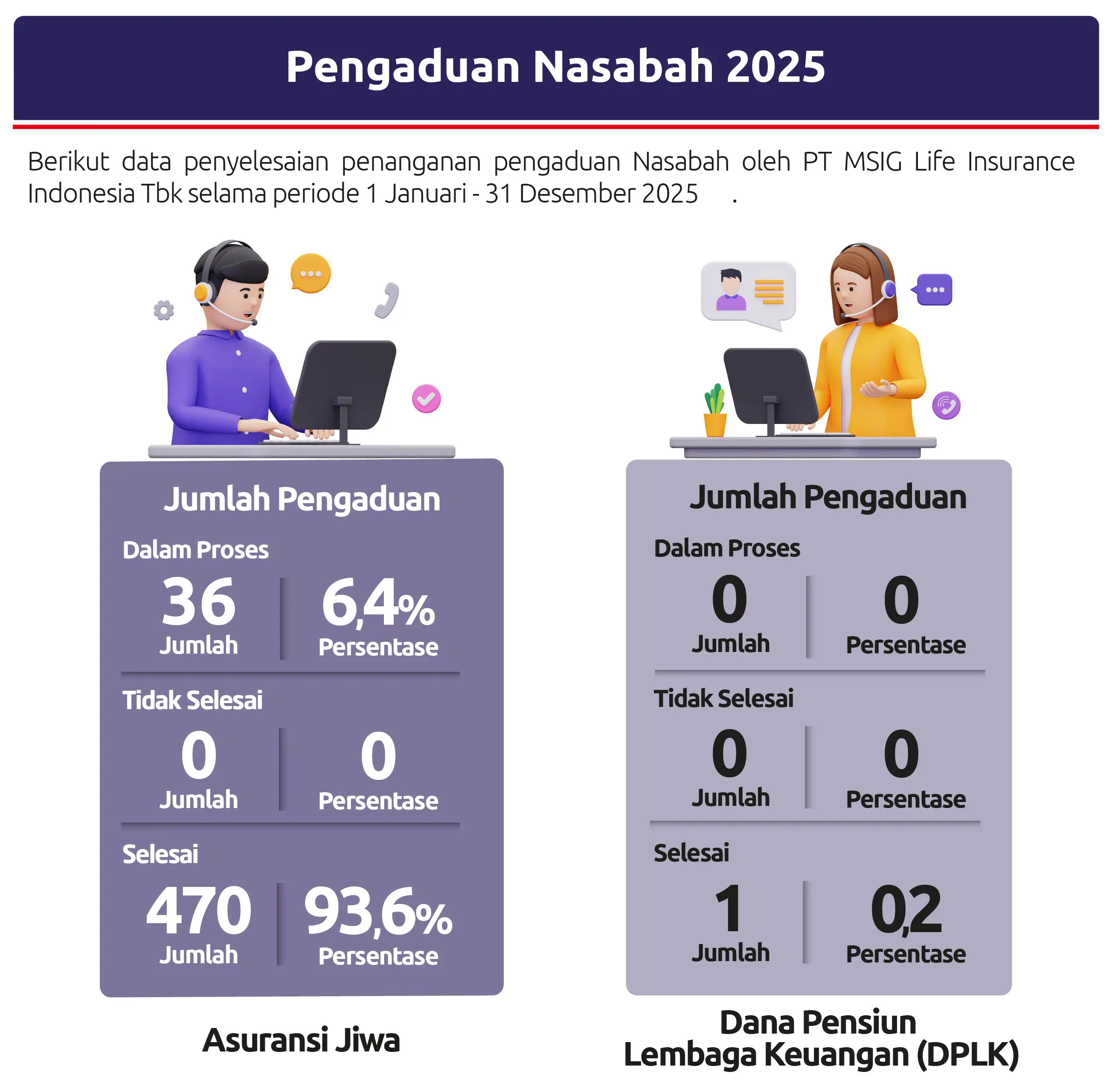 Pengaduan Nasabah 2025

Berikut data penyelesaian penanganan pengaduan Nasabah oleh PT MSIG Life Insurance Indonesia Tbk selama periode 1 Januari - 31 Desember 2025 .

Jumlah Pengaduan

Dalam Proses
36
Jumlah
6,4%
Persentase

Tidak Selesai
0
Jumlah
0
Persentase

Selesai
470
Jumlah
93,6%
Persentase

Asuransi Jiwa

Jumlah Pengaduan

Dalam Proses
0
Jumlah
0
Persentase

Tidak Selesai
0
Jumlah
0
Persentase

Selesai
1
Jumlah
0,2
Persentase

Dana Pensiun Lembaga Keuangan (DPLK)